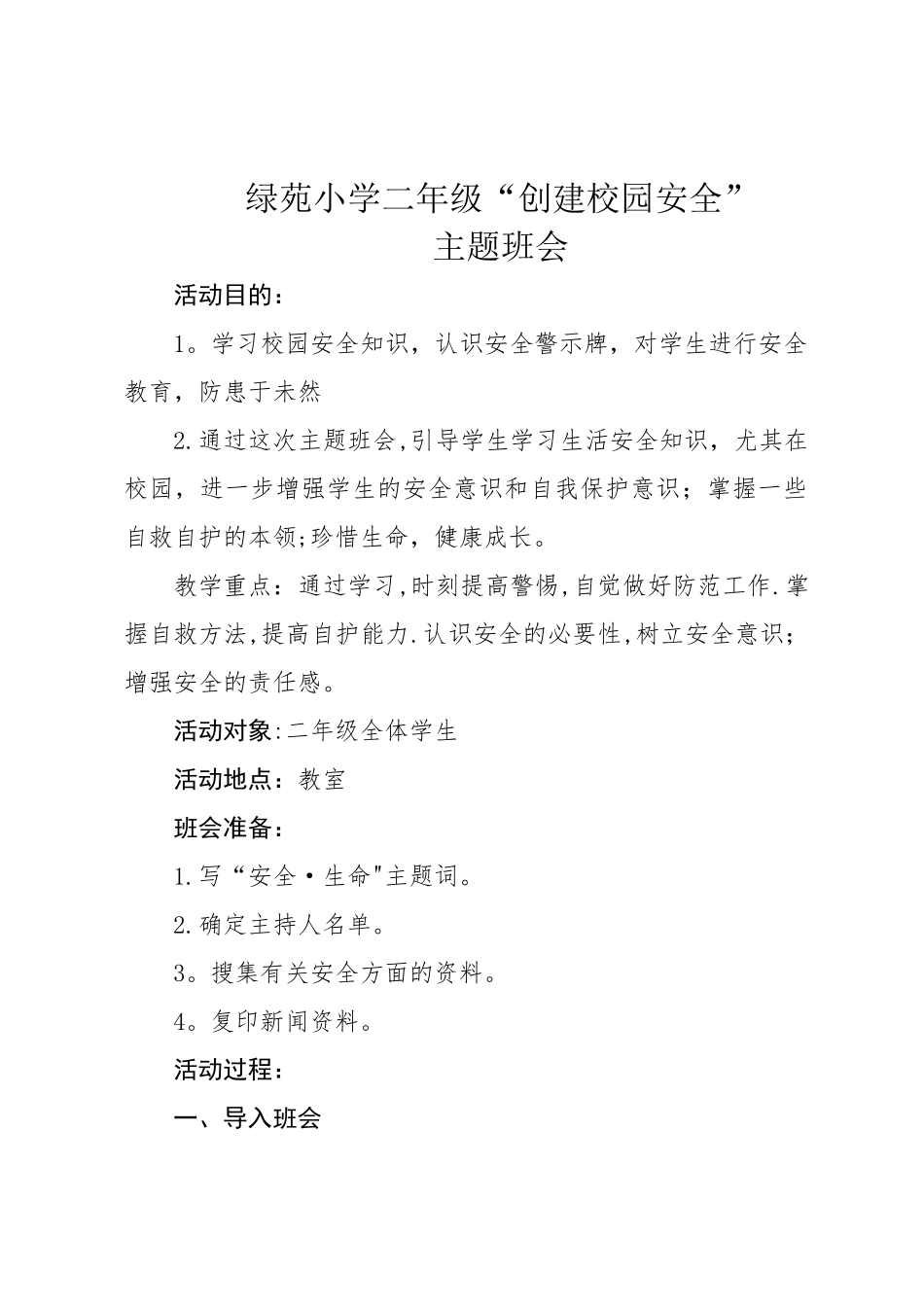 绿苑小学二年级“创建校园安全”
主题班会

活动目的：

1。学习校园安全知识，认识安全警示牌，对学生进行安全教育，防患于未然

2.通过这次主题班会,引导学生学习生活安全知识，尤其在校园，进一步增强学生的安全意识和自我保护意识；掌握一些自救自护的本领;珍惜生命，健康成长。

教学重点：通过学习,时刻提高警惕,自觉做好防范工作.掌握自救方法,提高自护能力.认识安全的必要性,树立安全意识；增强安全的责任感。

活动对象:二年级全体学生

活动地点：教室

班会准备：

1.写“安全·生命"主题词。

2.确定主持人名单。

3。搜集有关安全方面的资料。

4。复印新闻资料。

活动过程：

一、导入班会